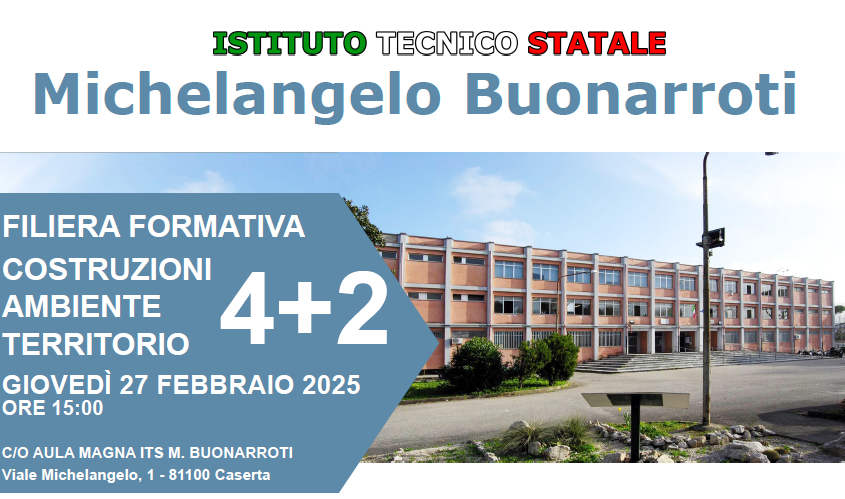 ISTITUTO TECNICO STATALE
Michelangelo Buonarroti

FILIERA FORMATIVA
COSTRUZIONI
AMBIENTE
TERRITORIO

4+2

GIOVEDÌ 27 FEBBRAIO 2025
ORE 15:00

C/O AULA MAGNA ITS M. BUONARROTI
Viale Michelangelo, 1 - 81100 Caserta